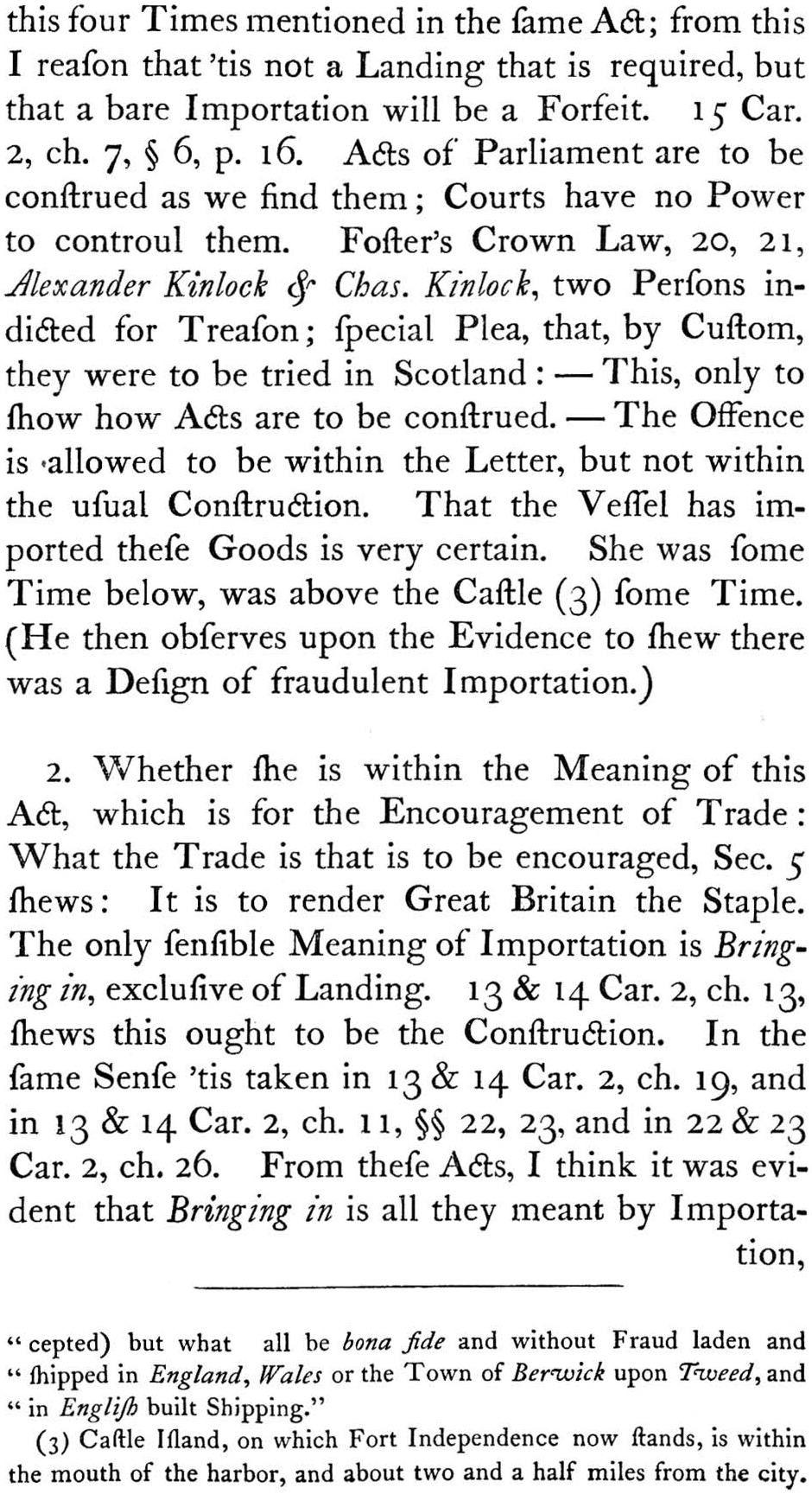 this four Times mentioned in the ſame Act; from this I reaſon that 'tis not a Landing that is required, but that a bare Importation will be a Forfeit. 15 Car. 2, ch. 7, § 6, p. 16. Acts of Parliament are to be conſtrued as we find them; Courts have no Power to controul them. Foſter's Crown Law, 20, 21, Alexander Kinlock & Chas. Kinlock, two Perſons indicted for Treaſon; ſpecial Plea, that, by Cuſtom, they were to be tried in Scotland: — This, only to ſhow how Acts are to be conſtrued. — The Offence is allowed to be within the Letter, but not within the uſual Conſtruction. That the Veſſel has imported theſe Goods is very certain. She was ſome Time below, was above the Caſtle (3) ſome Time. (He then obſerves upon the Evidence to ſhew there was a Deſign of fraudulent Importation.)

2. Whether ſhe is within the Meaning of this Act, which is for the Encouragement of Trade: What the Trade is that is to be encouraged, Sec. 5 ſhews: It is to render Great Britain the Staple. The only ſenſible Meaning of Importation is Bringing in, excluſive of Landing. 13 & 14 Car. 2, ch. 13, ſhews this ought to be the Conſtruction. In the ſame Senſe 'tis taken in 13 & 14 Car. 2, ch. 19, and in 13 & 14 Car. 2, ch. 11, §§ 22, 23, and in 22 & 23 Car. 2, ch. 26. From theſe Acts, I think it was evident that Bringing in is all they meant by Importation,

" cepted) but what all be bona fide and without Fraud laden and " ſhipped in England, Wales or the Town of Berwick upon Tweed, and " in Engliſh built Shipping."

(3) Caſtle Iſland, on which Fort Independence now ſtands, is within the mouth of the harbor, and about two and a half miles from the city.